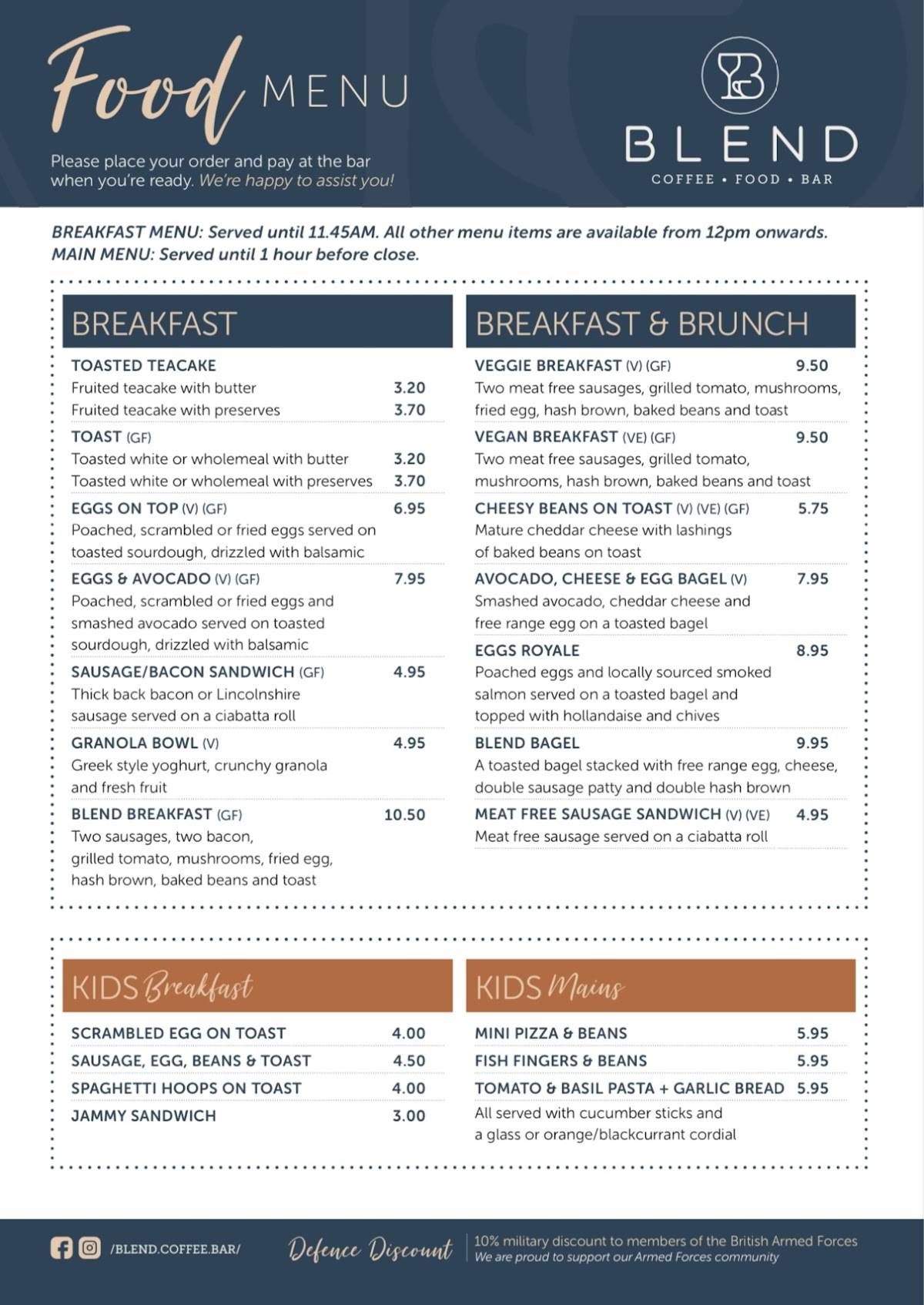 Food MENU

Please place your order and pay at the bar when you're ready. We're happy to assist you!

BLEND
COFFEE • FOOD • BAR

BREAKFAST MENU: Served until 11.45AM. All other menu items are available from 12pm onwards.
MAIN MENU: Served until 1 hour before close.

BREAKFAST

TOASTED TEACAKE
Fruited teacake with butter 3.20
Fruited teacake with preserves 3.70

TOAST (GF)
Toasted white or wholemeal with butter 3.20
Toasted white or wholemeal with preserves 3.70

EGGS ON TOP (V) (GF) 6.95
Poached, scrambled or fried eggs served on toasted sourdough, drizzled with balsamic

EGGS & AVOCADO (V) (GF) 7.95
Poached, scrambled or fried eggs and smashed avocado served on toasted sourdough, drizzled with balsamic

SAUSAGE/BACON SANDWICH (GF) 4.95
Thick back bacon or Lincolnshire sausage served on a ciabatta roll

GRANOLA BOWL (V) 4.95
Greek style yoghurt, crunchy granola and fresh fruit

BLEND BREAKFAST (GF) 10.50
Two sausages, two bacon, grilled tomato, mushrooms, fried egg, hash brown, baked beans and toast

BREAKFAST & BRUNCH

VEGGIE BREAKFAST (V) (GF) 9.50
Two meat free sausages, grilled tomato, mushrooms, fried egg, hash brown, baked beans and toast

VEGAN BREAKFAST (VE) (GF) 9.50
Two meat free sausages, grilled tomato, mushrooms, hash brown, baked beans and toast

CHEESY BEANS ON TOAST (V) (VE) (GF) 5.75
Mature cheddar cheese with lashings of baked beans on toast

AVOCADO, CHEESE & EGG BAGEL (V) 7.95
Smashed avocado, cheddar cheese and free range egg on a toasted bagel

EGGS ROYALE 8.95
Poached eggs and locally sourced smoked salmon served on a toasted bagel and topped with hollandaise and chives

BLEND BAGEL 9.95
A toasted bagel stacked with free range egg, cheese, double sausage patty and double hash brown

MEAT FREE SAUSAGE SANDWICH (V) (VE) 4.95
Meat free sausage served on a ciabatta roll

KIDS Breakfast

SCRAMBLED EGG ON TOAST 4.00
SAUSAGE, EGG, BEANS & TOAST 4.50
SPAGHETTI HOOPS ON TOAST 4.00
JAMMY SANDWICH 3.00

KIDS Mains

MINI PIZZA & BEANS 5.95
FISH FINGERS & BEANS 5.95
TOMATO & BASIL PASTA + GARLIC BREAD 5.95
All served with cucumber sticks and a glass or orange/blackcurrant cordial

/BLEND.COFFEE.BAR/

Defence Discount
10% military discount to members of the British Armed Forces
We are proud to support our Armed Forces community